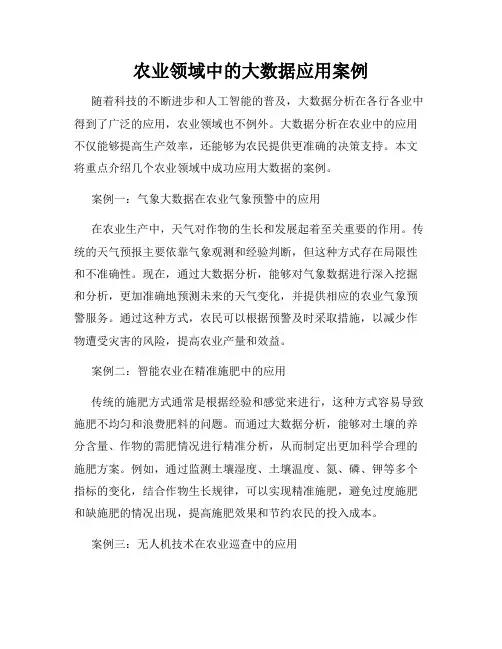 农业领域中的大数据应用案例

随着科技的不断进步和人工智能的普及，大数据分析在各行各业中得到了广泛的应用，农业领域也不例外。大数据分析在农业中的应用不仅能够提高生产效率，还能够为农民提供更准确的决策支持。本文将重点介绍几个农业领域中成功应用大数据的案例。

案例一：气象大数据在农业气象预警中的应用

在农业生产中，天气对作物的生长和发展起着至关重要的作用。传统的天气预报主要依靠气象观测和经验判断，但这种方式存在局限性和不准确性。现在，通过大数据分析，能够对气象数据进行深入挖掘和分析，更加准确地预测未来的天气变化，并提供相应的农业气象预警服务。通过这种方式，农民可以根据预警及时采取措施，以减少作物遭受灾害的风险，提高农业产量和效益。

案例二：智能农业在精准施肥中的应用

传统的施肥方式通常是根据经验和感觉来进行，这种方式容易导致施肥不均匀和浪费肥料的问题。而通过大数据分析，能够对土壤的养分含量、作物的需肥情况进行精准分析，从而制定出更加科学合理的施肥方案。例如，通过监测土壤湿度、土壤温度、氮、磷、钾等多个指标的变化，结合作物生长规律，可以实现精准施肥，避免过度施肥和缺施肥的情况出现，提高施肥效果和节约农民的投入成本。

案例三：无人机技术在农业巡查中的应用